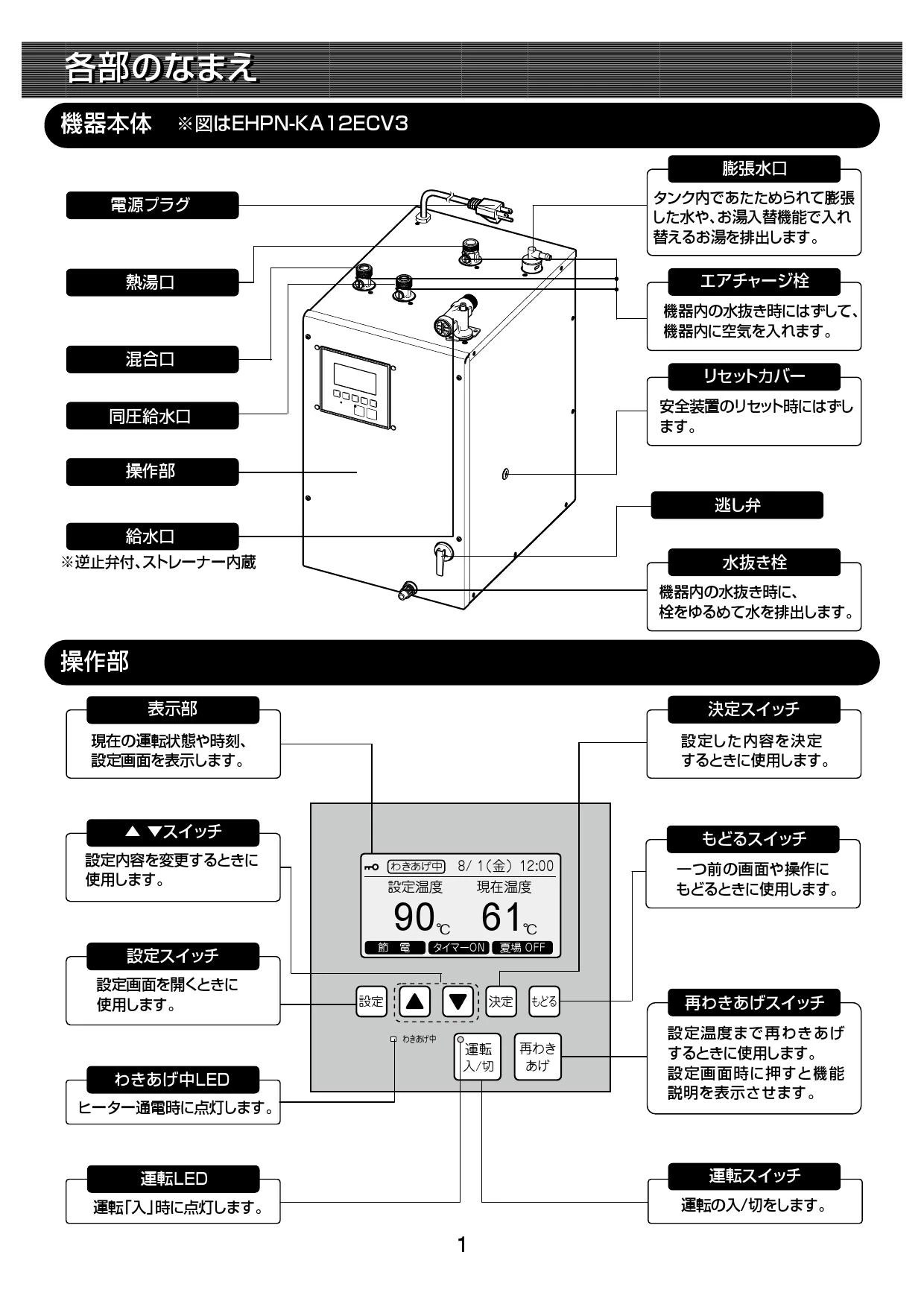 各部のなまえ

機器本体　※図はEHPN-KA12ECV3

電源プラグ

熱湯口

混合口

同圧給水口

操作部

給水口
※逆止弁付、ストレーナー内蔵

膨張水口
タンク内であたためられて膨張した水や、お湯入替機能で入れ替えるお湯を排出します。

エアチャージ栓
機器内の水抜き時にはずして、機器内に空気を入れます。

リセットカバー
安全装置のリセット時にはずします。

逃し弁

水抜き栓
機器内の水抜き時に、栓をゆるめて水を排出します。

操作部

表示部
現在の運転状態や時刻、設定画面を表示します。

▲ ▼スイッチ
設定内容を変更するときに使用します。

設定スイッチ
設定画面を開くときに使用します。

わきあげ中LED
ヒーター通電時に点灯します。

運転LED
運転「入」時に点灯します。

わきあげ中　8/ 1(金) 12:00
設定温度　現在温度
90℃　61℃
節 電　タイマーON　夏場 OFF

設定　▲　▼　決定　もどる
わきあげ中
運転 入/切　再わき あげ

決定スイッチ
設定した内容を決定するときに使用します。

もどるスイッチ
一つ前の画面や操作にもどるときに使用します。

再わきあげスイッチ
設定温度まで再わきあげするときに使用します。
設定画面時に押すと機能説明を表示させます。

運転スイッチ
運転の入/切をします。

1